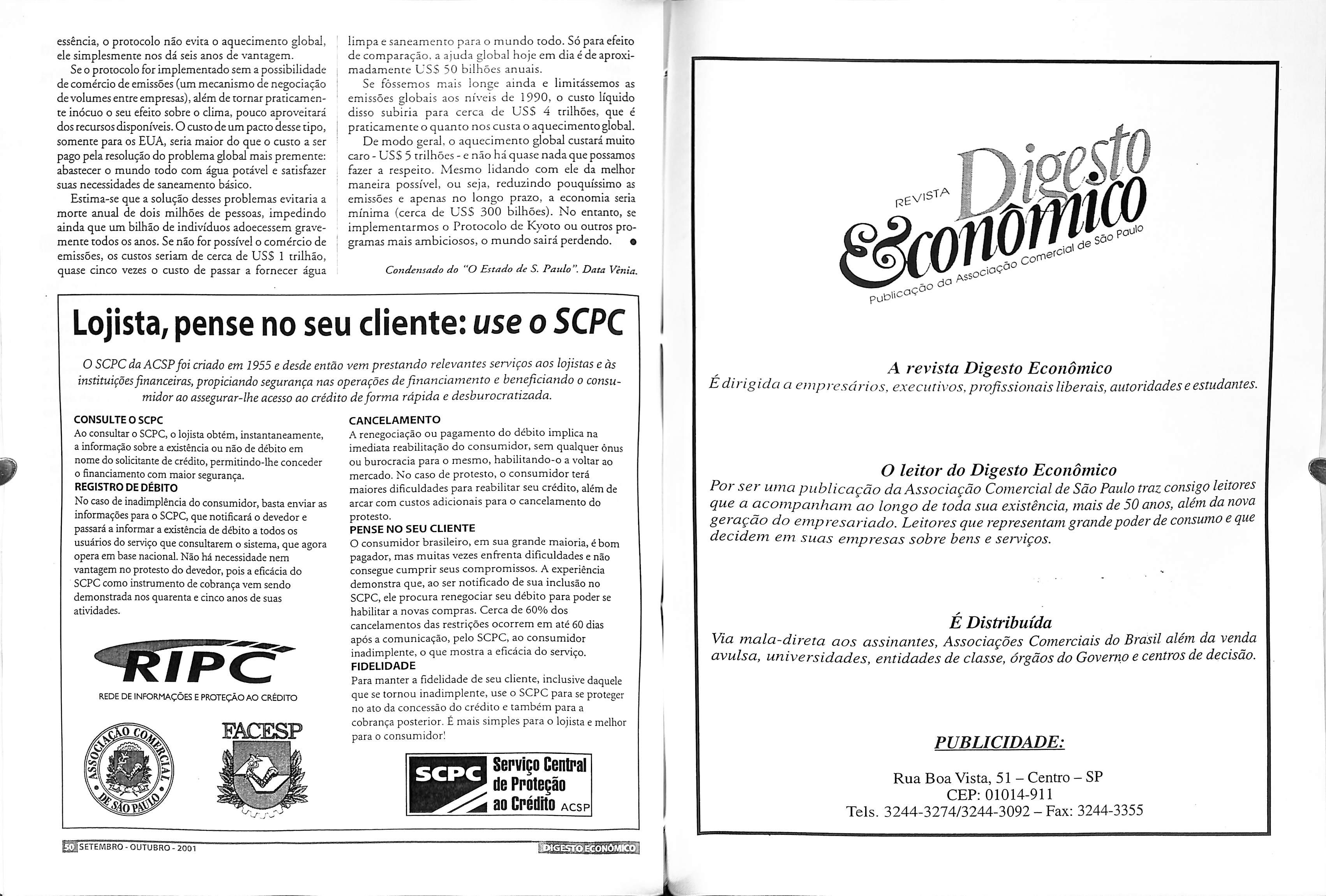 essência, o protocolo não evita o aquecimento global, ele simplesmente nos dá seis anos de vantagem.

Se o protocolo for implementado sem a possibilidade de comércio de emissões (um mecanismo de negociação de volumes entre empresas), além de tornar praticamente inócuo o seu efeito sobre o clima, pouco aproveitará dos recursos disponíveis. O custo de um pacto desse tipo, somente para os EUA, seria maior do que o custo a ser pago pela resolução do problema global mais premente: abastecer o mundo todo com água potável e satisfazer suas necessidades de saneamento básico.

Estima-se que a solução desses problemas evitaria a morte anual de dois milhões de pessoas, impedindo ainda que um bilhão de indivíduos adoecessem gravemente todos os anos. Se não for possível o comércio de emissões, os custos seriam de cerca de US$ 1 trilhão, quase cinco vezes o custo de passar a fornecer água limpa e saneamento para o mundo todo. Só para efeito de comparação, a ajuda global hoje em dia é de aproximadamente US$ 50 bilhões anuais.

Se fôssemos mais longe ainda e limitássemos as emissões globais aos níveis de 1990, o custo líquido disso subiria para cerca de US$ 4 trilhões, que é praticamente o quanto nos custa o aquecimento global.

De modo geral, o aquecimento global custará muito caro - US$ 5 trilhões - e não há quase nada que possamos fazer a respeito. Mesmo lidando com ele da melhor maneira possível, ou seja, reduzindo pouquíssimo as emissões e apenas no longo prazo, a economia seria mínima (cerca de US$ 300 bilhões). No entanto, se implementarmos o Protocolo de Kyoto ou outros programas mais ambiciosos, o mundo sairá perdendo. ●

Condensado do "O Estado de S. Paulo". Data Vênia.

Lojista, pense no seu cliente: use o SCPC

O SCPC da ACSP foi criado em 1955 e desde então vem prestando relevantes serviços aos lojistas e às instituições financeiras, propiciando segurança nas operações de financiamento e beneficiando o consumidor ao assegurar-lhe acesso ao crédito de forma rápida e desburocratizada.

CONSULTE O SCPC
Ao consultar o SCPC, o lojista obtém, instantaneamente, a informação sobre a existência ou não de débito em nome do solicitante de crédito, permitindo-lhe conceder o financiamento com maior segurança.
REGISTRO DE DÉBITO
No caso de inadimplência do consumidor, basta enviar as informações para o SCPC, que notificará o devedor e passará a informar a existência de débito a todos os usuários do serviço que consultarem o sistema, que agora opera em base nacional. Não há necessidade nem vantagem no protesto do devedor, pois a eficácia do SCPC como instrumento de cobrança vem sendo demonstrada nos quarenta e cinco anos de suas atividades.

RIPC
REDE DE INFORMAÇÕES E PROTEÇÃO AO CRÉDITO

ASSOCIAÇÃO COMERCIAL DE SÃO PAULO
FACESP

CANCELAMENTO
A renegociação ou pagamento do débito implica na imediata reabilitação do consumidor, sem qualquer ônus ou burocracia para o mesmo, habilitando-o a voltar ao mercado. No caso de protesto, o consumidor terá maiores dificuldades para reabilitar seu crédito, além de arcar com custos adicionais para o cancelamento do protesto.
PENSE NO SEU CLIENTE
O consumidor brasileiro, em sua grande maioria, é bom pagador, mas muitas vezes enfrenta dificuldades e não consegue cumprir seus compromissos. A experiência demonstra que, ao ser notificado de sua inclusão no SCPC, ele procura renegociar seu débito para poder se habilitar a novas compras. Cerca de 60% dos cancelamentos das restrições ocorrem em até 60 dias após a comunicação, pelo SCPC, ao consumidor inadimplente, o que mostra a eficácia do serviço.
FIDELIDADE
Para manter a fidelidade de seu cliente, inclusive daquele que se tornou inadimplente, use o SCPC para se proteger no ato da concessão do crédito e também para a cobrança posterior. É mais simples para o lojista e melhor para o consumidor!

SCPC Serviço Central de Proteção ao Crédito ACSP

50 SETEMBRO - OUTUBRO - 2001 DIGESTO ECONÔMICO

REVISTA Digesto Econômico
Publicação da Associação Comercial de São Paulo

A revista Digesto Econômico
É dirigida a empresários, executivos, profissionais liberais, autoridades e estudantes.

O leitor do Digesto Econômico
Por ser uma publicação da Associação Comercial de São Paulo traz consigo leitores que a acompanham ao longo de toda sua existência, mais de 50 anos, além da nova geração do empresariado. Leitores que representam grande poder de consumo e que decidem em suas empresas sobre bens e serviços.

É Distribuída
Via mala-direta aos assinantes, Associações Comerciais do Brasil além da venda avulsa, universidades, entidades de classe, órgãos do Governo e centros de decisão.

PUBLICIDADE:

Rua Boa Vista, 51 – Centro – SP
CEP: 01014-911
Tels. 3244-3274/3244-3092 – Fax: 3244-3355